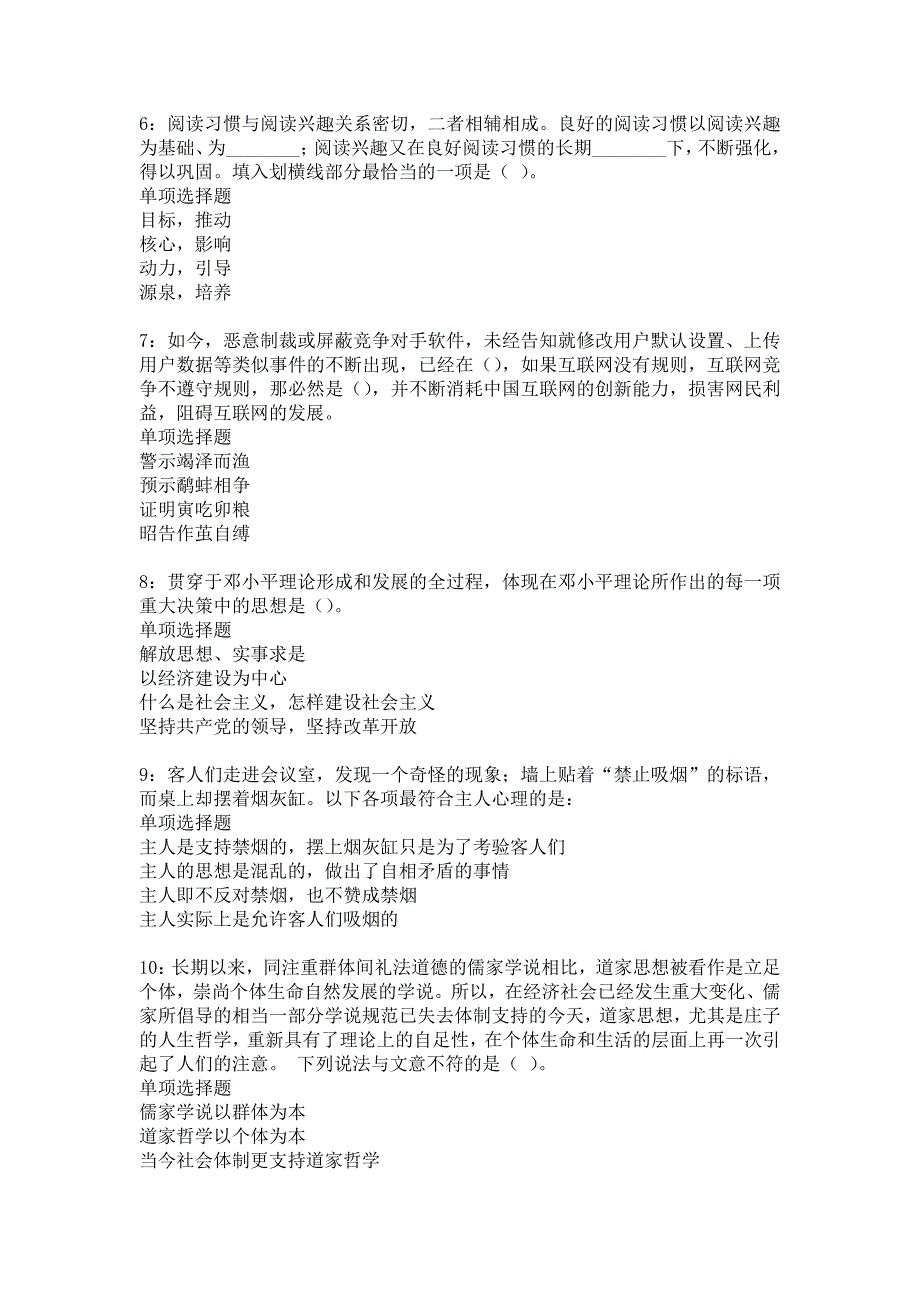 6：阅读习惯与阅读兴趣关系密切，二者相辅相成。良好的阅读习惯以阅读兴趣为基础、为________；阅读兴趣又在良好阅读习惯的长期________下，不断强化，得以巩固。填入划横线部分最恰当的一项是（ ）。
单项选择题
目标，推动
核心，影响
动力，引导
源泉，培养

7：如今，恶意制裁或屏蔽竞争对手软件，未经告知就修改用户默认设置、上传用户数据等类似事件的不断出现，已经在（），如果互联网没有规则，互联网竞争不遵守规则，那必然是（），并不断消耗中国互联网的创新能力，损害网民利益，阻碍互联网的发展。
单项选择题
警示竭泽而渔
预示鹬蚌相争
证明寅吃卯粮
昭告作茧自缚

8：贯穿于邓小平理论形成和发展的全过程，体现在邓小平理论所作出的每一项重大决策中的思想是（）。
单项选择题
解放思想、实事求是
以经济建设为中心
什么是社会主义，怎样建设社会主义
坚持共产党的领导，坚持改革开放

9：客人们走进会议室，发现一个奇怪的现象；墙上贴着“禁止吸烟”的标语，而桌上却摆着烟灰缸。以下各项最符合主人心理的是：
单项选择题
主人是支持禁烟的，摆上烟灰缸只是为了考验客人们
主人的思想是混乱的，做出了自相矛盾的事情
主人即不反对禁烟，也不赞成禁烟
主人实际上是允许客人们吸烟的

10：长期以来，同注重群体间礼法道德的儒家学说相比，道家思想被看作是立足个体，崇尚个体生命自然发展的学说。所以，在经济社会已经发生重大变化、儒家所倡导的相当一部分学说规范已失去体制支持的今天，道家思想，尤其是庄子的人生哲学，重新具有了理论上的自足性，在个体生命和生活的层面上再一次引起了人们的注意。 下列说法与文意不符的是（ ）。
单项选择题
儒家学说以群体为本
道家哲学以个体为本
当今社会体制更支持道家哲学